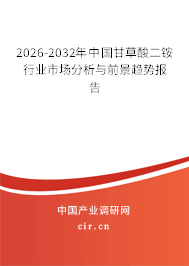 2026-2032年中国甘草酸二铵行业市场分析与前景趋势报告

中国产业调研网

cir.cn